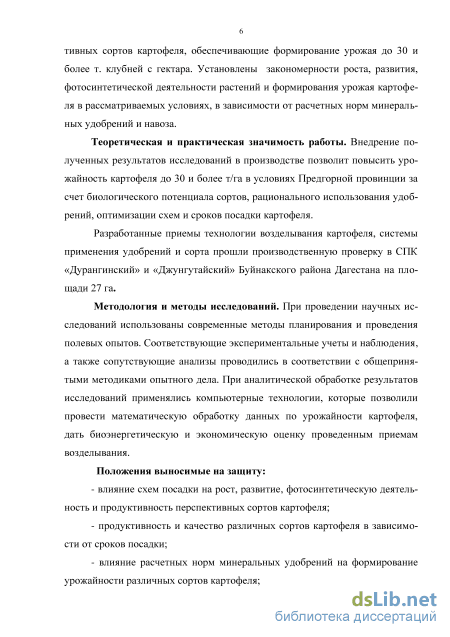 6

тивных сортов картофеля, обеспечивающие формирование урожая до 30 и более т. клубней с гектара. Установлены закономерности роста, развития, фотосинтетической деятельности растений и формирования урожая картофеля в рассматриваемых условиях, в зависимости от расчетных норм минеральных удобрений и навоза.

Теоретическая и практическая значимость работы. Внедрение полученных результатов исследований в производстве позволит повысить урожайность картофеля до 30 и более т/га в условиях Предгорной провинции за счет биологического потенциала сортов, рационального использования удобрений, оптимизации схем и сроков посадки картофеля.

Разработанные приемы технологии возделывания картофеля, системы применения удобрений и сорта прошли производственную проверку в СПК «Дурангинский» и «Джунгутайский» Буйнакского района Дагестана на площади 27 га.

Методология и методы исследований. При проведении научных исследований использованы современные методы планирования и проведения полевых опытов. Соответствующие экспериментальные учеты и наблюдения, а также сопутствующие анализы проводились в соответствии с общепринятыми методиками опытного дела. При аналитической обработке результатов исследований применялись компьютерные технологии, которые позволили провести математическую обработку данных по урожайности картофеля, дать биоэнергетическую и экономическую оценку проведенным приемам возделывания.

Положения выносимые на защиту:

- влияние схем посадки на рост, развитие, фотосинтетическую деятельность и продуктивность перспективных сортов картофеля;

- продуктивность и качество различных сортов картофеля в зависимости от сроков посадки;

- влияние расчетных норм минеральных удобрений на формирование урожайности различных сортов картофеля;

dsLib.net
библиотека диссертаций